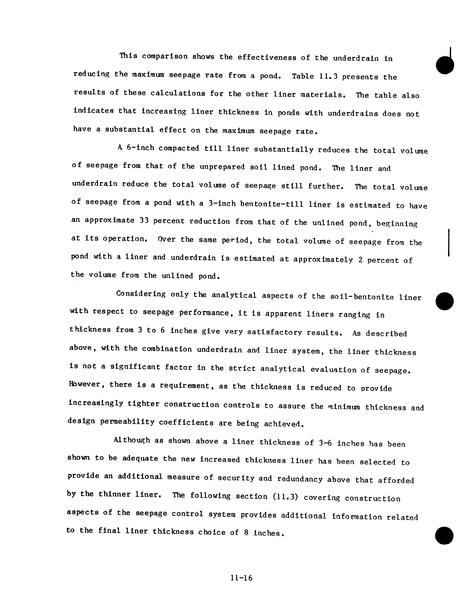 This comparison shows the effectiveness of the underdrain in reducing the maximum seepage rate from a pond. Table 11.3 presents the results of these calculations for the other liner materials. The table also indicates that increasing liner thickness in ponds with underdrains does not have a substantial effect on the maximum seepage rate.

A 6-inch compacted till liner substantially reduces the total volume of seepage from that of the unprepared soil lined pond. The liner and underdrain reduce the total volume of seepage still further. The total volume of seepage from a pond with a 3-inch bentonite-till liner is estimated to have an approximate 33 percent reduction from that of the unlined pond, beginning at its operation. Over the same period, the total volume of seepage from the pond with a liner and underdrain is estimated at approximately 2 percent of the volume from the unlined pond.

Considering only the analytical aspects of the soil-bentonite liner with respect to seepage performance, it is apparent liners ranging in thickness from 3 to 6 inches give very satisfactory results. As described above, with the combination underdrain and liner system, the liner thickness is not a significant factor in the strict analytical evaluation of seepage. However, there is a requirement, as the thickness is reduced to provide increasingly tighter construction controls to assure the minimum thickness and design permeability coefficients are being achieved.

Although as shown above a liner thickness of 3-6 inches has been shown to be adequate the new increased thickness liner has been selected to provide an additional measure of security and redundancy above that afforded by the thinner liner. The following section (11.3) covering construction aspects of the seepage control system provides additional information related to the final liner thickness choice of 8 inches.

11-16